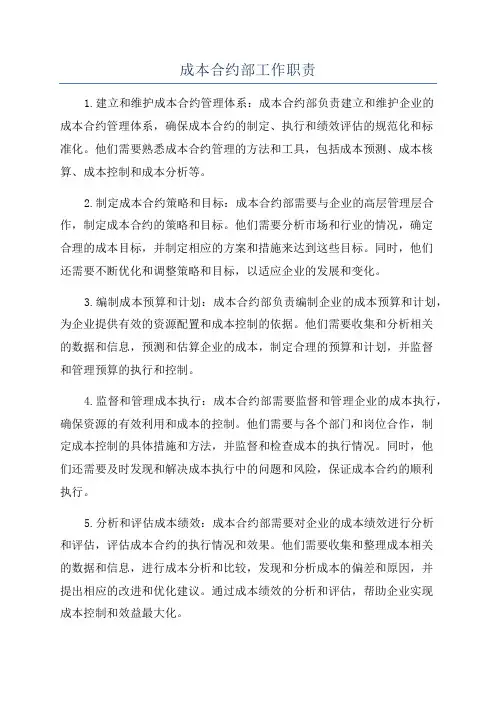 成本合约部工作职责

1.建立和维护成本合约管理体系：成本合约部负责建立和维护企业的成本合约管理体系，确保成本合约的制定、执行和绩效评估的规范化和标准化。他们需要熟悉成本合约管理的方法和工具，包括成本预测、成本核算、成本控制和成本分析等。

2.制定成本合约策略和目标：成本合约部需要与企业的高层管理层合作，制定成本合约的策略和目标。他们需要分析市场和行业的情况，确定合理的成本目标，并制定相应的方案和措施来达到这些目标。同时，他们还需要不断优化和调整策略和目标，以适应企业的发展和变化。

3.编制成本预算和计划：成本合约部负责编制企业的成本预算和计划，为企业提供有效的资源配置和成本控制的依据。他们需要收集和分析相关的数据和信息，预测和估算企业的成本，制定合理的预算和计划，并监督和管理预算的执行和控制。

4.监督和管理成本执行：成本合约部需要监督和管理企业的成本执行，确保资源的有效利用和成本的控制。他们需要与各个部门和岗位合作，制定成本控制的具体措施和方法，并监督和检查成本的执行情况。同时，他们还需要及时发现和解决成本执行中的问题和风险，保证成本合约的顺利执行。

5.分析和评估成本绩效：成本合约部需要对企业的成本绩效进行分析和评估，评估成本合约的执行情况和效果。他们需要收集和整理成本相关的数据和信息，进行成本分析和比较，发现和分析成本的偏差和原因，并提出相应的改进和优化建议。通过成本绩效的分析和评估，帮助企业实现成本控制和效益最大化。